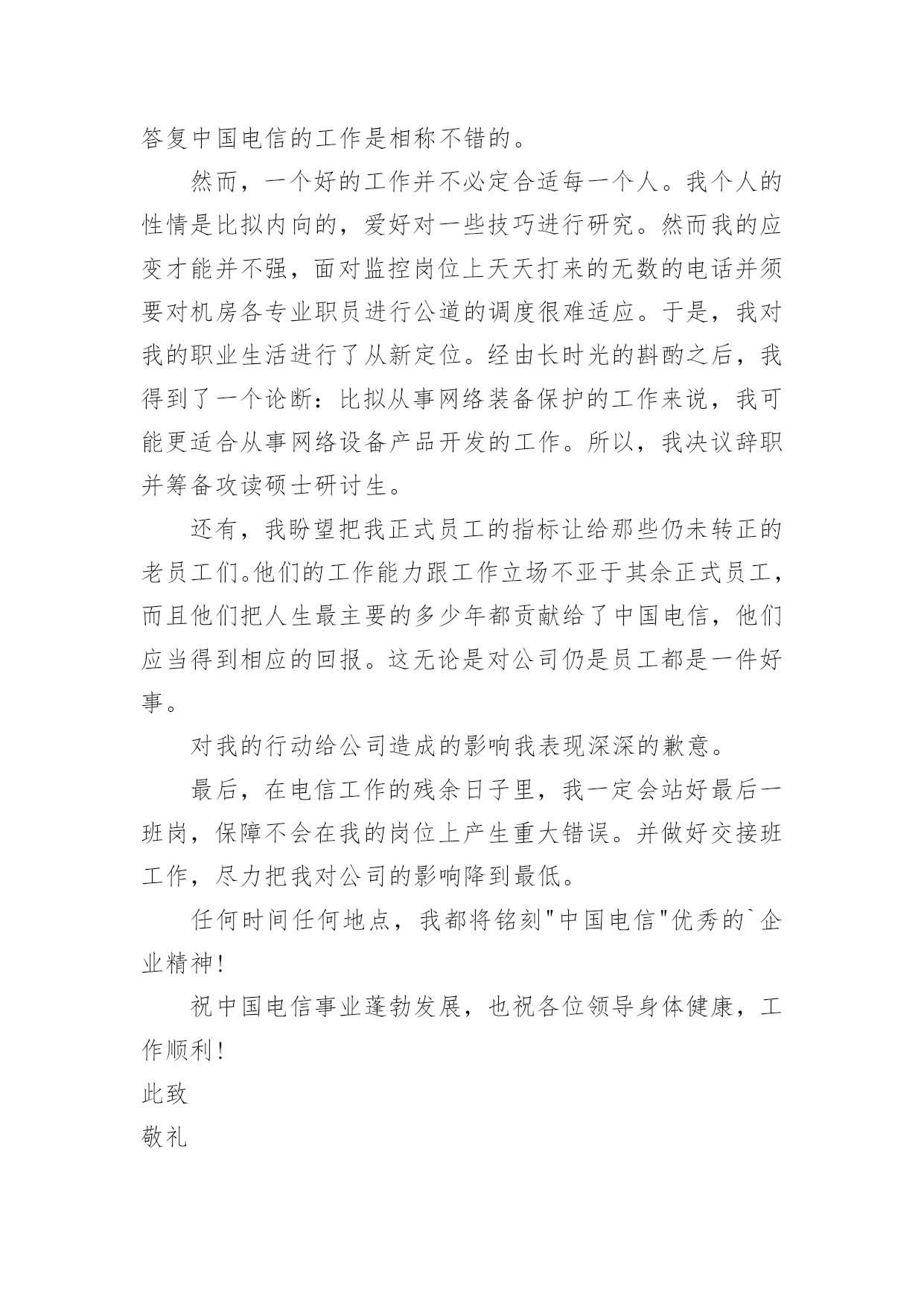 答复中国电信的工作是相称不错的。

然而，一个好的工作并不必定合适每一个人。我个人的性情是比拟内向的，爱好对一些技巧进行研究。然而我的应变才能并不强，面对监控岗位上天天打来的无数的电话并须要对机房各专业职员进行公道的调度很难适应。于是，我对我的职业生活进行了从新定位。经由长时光的斟酌之后，我得到了一个论断：比拟从事网络装备保护的工作来说，我可能更适合从事网络设备产品开发的工作。所以，我决议辞职并筹备攻读硕士研讨生。

还有，我盼望把我正式员工的指标让给那些仍未转正的老员工们。他们的工作能力跟工作立场不亚于其余正式员工，而且他们把人生最主要的多少年都贡献给了中国电信，他们应当得到相应的回报。这无论是对公司仍是员工都是一件好事。

对我的行动给公司造成的影响我表现深深的歉意。

最后，在电信工作的残余日子里，我一定会站好最后一班岗，保障不会在我的岗位上产生重大错误。并做好交接班工作，尽力把我对公司的影响降到最低。

任何时间任何地点，我都将铭刻"中国电信"优秀的`企业精神!

祝中国电信事业蓬勃发展，也祝各位领导身体健康，工作顺利!

此致

敬礼